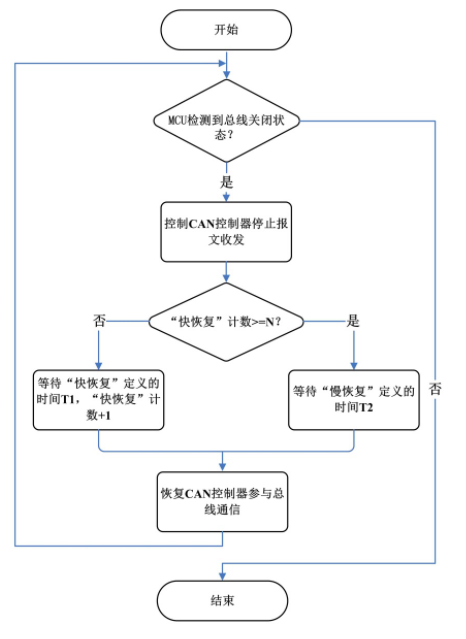 开始

MCU检测到总线关闭状态？

是

控制CAN控制器停止报文收发

“快恢复”计数>=N？

否

是

等待“快恢复”定义的时间T1，“快恢复”计数+1

等待“慢恢复”定义的时间T2

否

恢复CAN控制器参与总线通信

结束